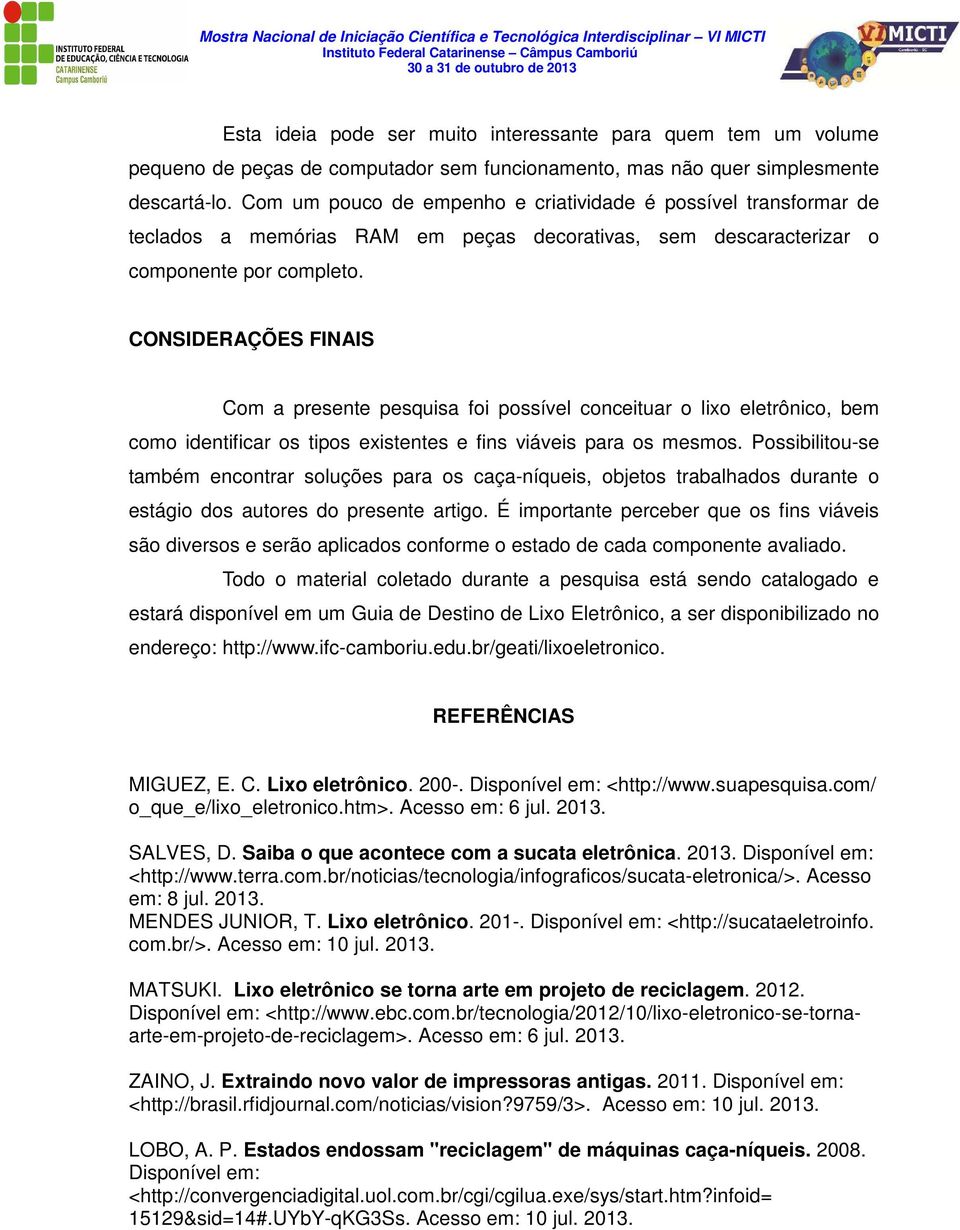 INSTITUTO FEDERAL
DE EDUCAÇÃO, CIÊNCIA E TECNOLOGIA
CATARINENSE
Campus Camboriú

Mostra Nacional de Iniciação Científica e Tecnológica Interdisciplinar – VI MICTI
Instituto Federal Catarinense – Câmpus Camboriú
30 a 31 de outubro de 2013

VI MICTI

Esta ideia pode ser muito interessante para quem tem um volume pequeno de peças de computador sem funcionamento, mas não quer simplesmente descartá-lo. Com um pouco de empenho e criatividade é possível transformar de teclados a memórias RAM em peças decorativas, sem descaracterizar o componente por completo.

CONSIDERAÇÕES FINAIS

Com a presente pesquisa foi possível conceituar o lixo eletrônico, bem como identificar os tipos existentes e fins viáveis para os mesmos. Possibilitou-se também encontrar soluções para os caça-níqueis, objetos trabalhados durante o estágio dos autores do presente artigo. É importante perceber que os fins viáveis são diversos e serão aplicados conforme o estado de cada componente avaliado.

Todo o material coletado durante a pesquisa está sendo catalogado e estará disponível em um Guia de Destino de Lixo Eletrônico, a ser disponibilizado no endereço: http://www.ifc-camboriu.edu.br/geati/lixoeletronico.

REFERÊNCIAS

MIGUEZ, E. C. Lixo eletrônico. 200-. Disponível em: <http://www.suapesquisa.com/o_que_e/lixo_eletronico.htm>. Acesso em: 6 jul. 2013.

SALVES, D. Saiba o que acontece com a sucata eletrônica. 2013. Disponível em: <http://www.terra.com.br/noticias/tecnologia/infograficos/sucata-eletronica/>. Acesso em: 8 jul. 2013.
MENDES JUNIOR, T. Lixo eletrônico. 201-. Disponível em: <http://sucataeletroinfo.com.br/>. Acesso em: 10 jul. 2013.

MATSUKI. Lixo eletrônico se torna arte em projeto de reciclagem. 2012. Disponível em: <http://www.ebc.com.br/tecnologia/2012/10/lixo-eletronico-se-torna-arte-em-projeto-de-reciclagem>. Acesso em: 6 jul. 2013.

ZAINO, J. Extraindo novo valor de impressoras antigas. 2011. Disponível em: <http://brasil.rfidjournal.com/noticias/vision?9759/3>. Acesso em: 10 jul. 2013.

LOBO, A. P. Estados endossam "reciclagem" de máquinas caça-níqueis. 2008. Disponível em: <http://convergenciadigital.uol.com.br/cgi/cgilua.exe/sys/start.htm?infoid=15129&sid=14#.UYbY-qKG3Ss. Acesso em: 10 jul. 2013.